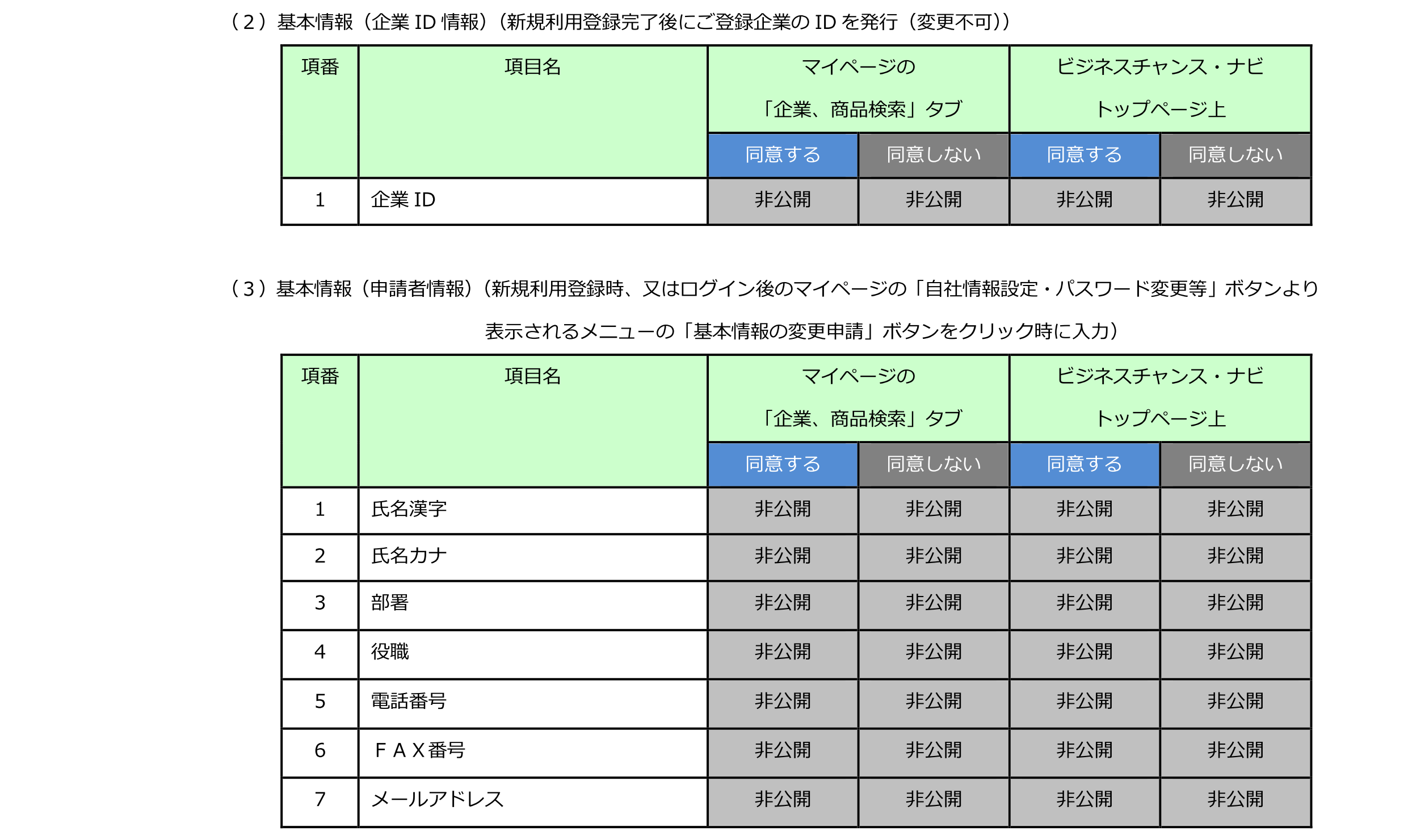 （２）基本情報（企業 ID 情報）（新規利用登録完了後にご登録企業の ID を発行（変更不可））

| 項番 | 項目名 | マイページの「企業、商品検索」タブ 同意する | マイページの「企業、商品検索」タブ 同意しない | ビジネスチャンス・ナビ トップページ上 同意する | ビジネスチャンス・ナビ トップページ上 同意しない |
|---|---|---|---|---|---|
| 1 | 企業 ID | 非公開 | 非公開 | 非公開 | 非公開 |

（３）基本情報（申請者情報）（新規利用登録時、又はログイン後のマイページの「自社情報設定・パスワード変更等」ボタンより表示されるメニューの「基本情報の変更申請」ボタンをクリック時に入力）

| 項番 | 項目名 | マイページの「企業、商品検索」タブ 同意する | マイページの「企業、商品検索」タブ 同意しない | ビジネスチャンス・ナビ トップページ上 同意する | ビジネスチャンス・ナビ トップページ上 同意しない |
|---|---|---|---|---|---|
| 1 | 氏名漢字 | 非公開 | 非公開 | 非公開 | 非公開 |
| 2 | 氏名カナ | 非公開 | 非公開 | 非公開 | 非公開 |
| 3 | 部署 | 非公開 | 非公開 | 非公開 | 非公開 |
| 4 | 役職 | 非公開 | 非公開 | 非公開 | 非公開 |
| 5 | 電話番号 | 非公開 | 非公開 | 非公開 | 非公開 |
| 6 | ＦＡＸ番号 | 非公開 | 非公開 | 非公開 | 非公開 |
| 7 | メールアドレス | 非公開 | 非公開 | 非公開 | 非公開 |